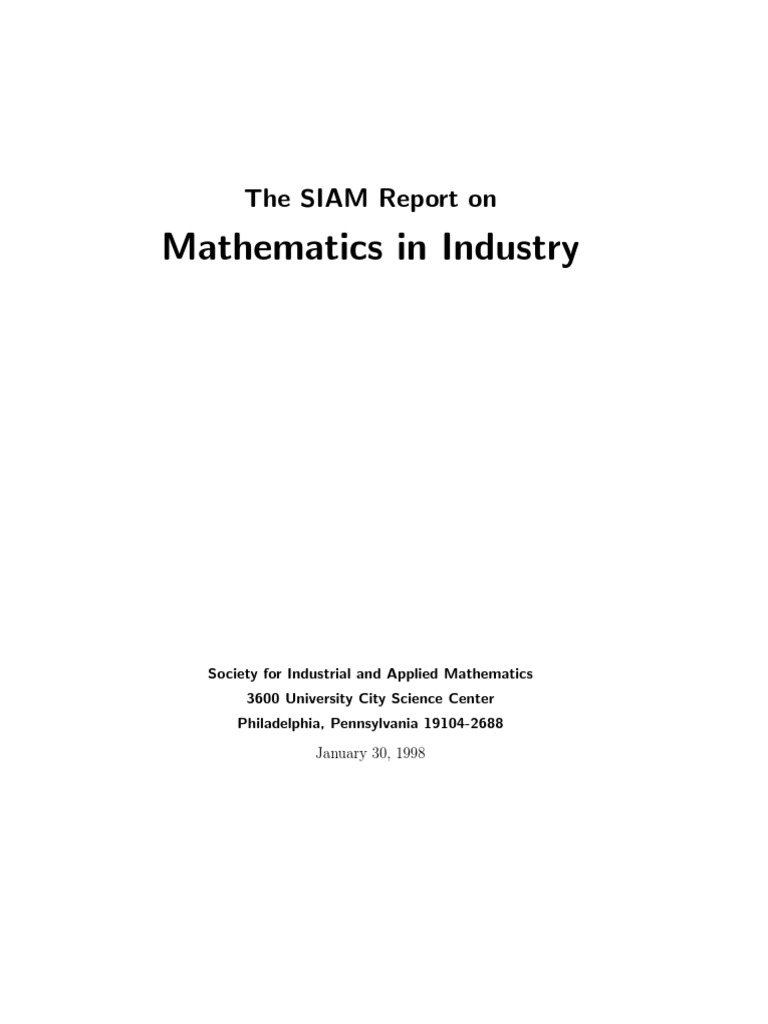 The SIAM Report on

Mathematics in Industry

Society for Industrial and Applied Mathematics
3600 University City Science Center
Philadelphia, Pennsylvania 19104-2688

January 30, 1998